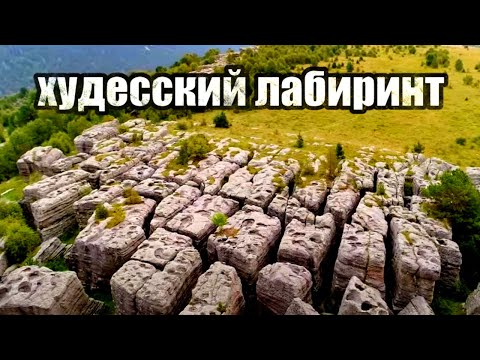 худесский лабиринт